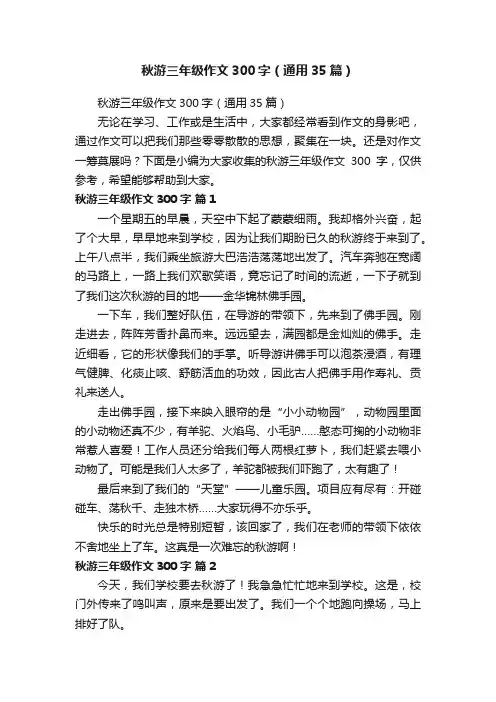 秋游三年级作文300字（通用35篇）

秋游三年级作文300字（通用35篇）

无论在学习、工作或是生活中，大家都经常看到作文的身影吧，通过作文可以把我们那些零零散散的思想，聚集在一块。还是对作文一筹莫展吗？下面是小编为大家收集的秋游三年级作文 300 字，仅供参考，希望能够帮助到大家。

秋游三年级作文300字 篇1

一个星期五的早晨，天空中下起了蒙蒙细雨。我却格外兴奋，起了个大早，早早地来到学校，因为让我们期盼已久的秋游终于来到了。上午八点半，我们乘坐旅游大巴浩浩荡荡地出发了。汽车奔驰在宽阔的马路上，一路上我们欢歌笑语，竟忘记了时间的流逝，一下子就到了我们这次秋游的目的地——金华锦林佛手园。

一下车，我们整好队伍，在导游的带领下，先来到了佛手园。刚走进去，阵阵芳香扑鼻而来。远远望去，满园都是金灿灿的佛手。走近细看，它的形状像我们的手掌。听导游讲佛手可以泡茶浸酒，有理气健脾、化痰止咳、舒筋活血的功效，因此古人把佛手用作寿礼、贡礼来送人。

走出佛手园，接下来映入眼帘的是“小小动物园”，动物园里面的小动物还真不少，有羊驼、火焰鸟、小毛驴……憨态可掬的小动物非常惹人喜爱！工作人员还分给我们每人两根红萝卜，我们赶紧去喂小动物了。可能是我们人太多了，羊驼都被我们吓跑了，太有趣了！

最后来到了我们的“天堂”——儿童乐园。项目应有尽有：开碰碰车、荡秋千、走独木桥……大家玩得不亦乐乎。

快乐的时光总是特别短暂，该回家了，我们在老师的带领下依依不舍地坐上了车。这真是一次难忘的秋游啊！

秋游三年级作文300字 篇2

今天，我们学校要去秋游了！我急急忙忙地来到学校。这是，校门外传来了鸣叫声，原来是要出发了。我们一个个地跑向操场，马上排好了队。